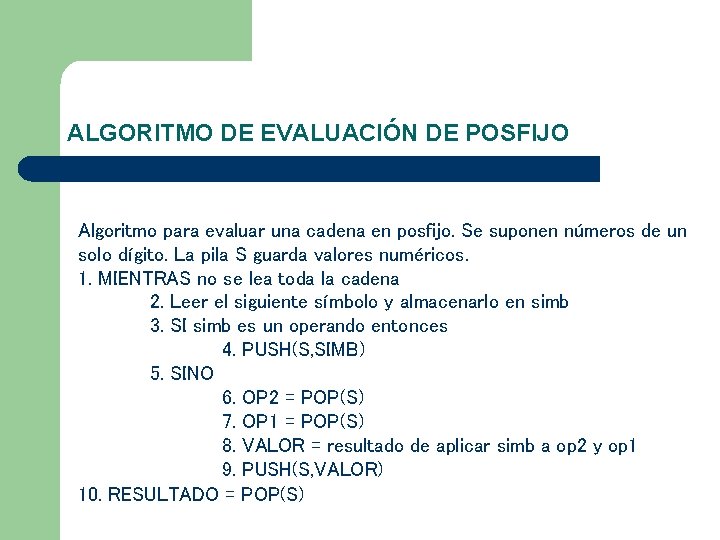 ALGORITMO DE EVALUACIÓN DE POSFIJO

Algoritmo para evaluar una cadena en posfijo. Se suponen números de un solo dígito. La pila S guarda valores numéricos.
1. MIENTRAS no se lea toda la cadena
2. Leer el siguiente símbolo y almacenarlo en simb
3. SI simb es un operando entonces
4. PUSH(S,SIMB)
5. SINO
6. OP2 = POP(S)
7. OP1 = POP(S)
8. VALOR = resultado de aplicar simb a op2 y op1
9. PUSH(S,VALOR)
10. RESULTADO = POP(S)